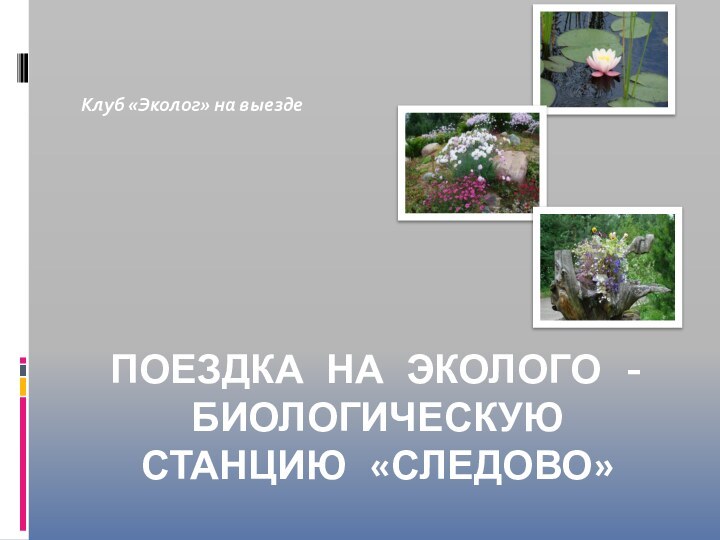 Клуб «Эколог» на выезде

ПОЕЗДКА НА ЭКОЛОГО - БИОЛОГИЧЕСКУЮ СТАНЦИЮ «СЛЕДОВО»